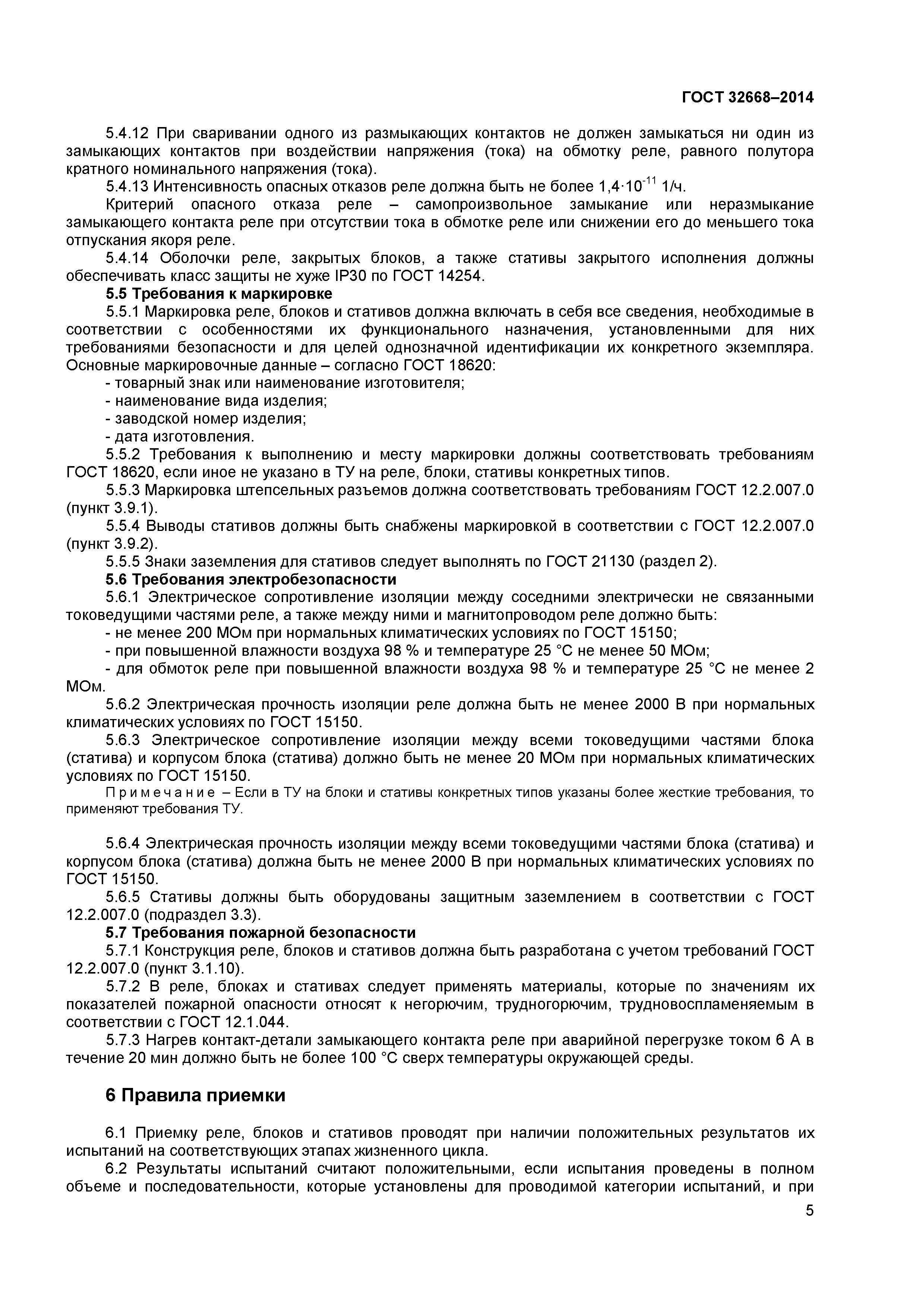 ГОСТ 32668–2014

5.4.12 При сваривании одного из размыкающих контактов не должен замыкаться ни один из замыкающих контактов при воздействии напряжения (тока) на обмотку реле, равного полутора кратного номинального напряжения (тока).

5.4.13 Интенсивность опасных отказов реле должна быть не более $1,4 \cdot 10^{-11}$ 1/ч.

Критерий опасного отказа реле – самопроизвольное замыкание или неразмыкание замыкающего контакта реле при отсутствии тока в обмотке реле или снижении его до меньшего тока отпускания якоря реле.

5.4.14 Оболочки реле, закрытых блоков, а также стативы закрытого исполнения должны обеспечивать класс защиты не хуже IP30 по ГОСТ 14254.

5.5 Требования к маркировке

5.5.1 Маркировка реле, блоков и стативов должна включать в себя все сведения, необходимые в соответствии с особенностями их функционального назначения, установленными для них требованиями безопасности и для целей однозначной идентификации их конкретного экземпляра. Основные маркировочные данные – согласно ГОСТ 18620:

- товарный знак или наименование изготовителя;
- наименование вида изделия;
- заводской номер изделия;
- дата изготовления.

5.5.2 Требования к выполнению и месту маркировки должны соответствовать требованиям ГОСТ 18620, если иное не указано в ТУ на реле, блоки, стативы конкретных типов.

5.5.3 Маркировка штепсельных разъемов должна соответствовать требованиям ГОСТ 12.2.007.0 (пункт 3.9.1).

5.5.4 Выводы стативов должны быть снабжены маркировкой в соответствии с ГОСТ 12.2.007.0 (пункт 3.9.2).

5.5.5 Знаки заземления для стативов следует выполнять по ГОСТ 21130 (раздел 2).

5.6 Требования электробезопасности

5.6.1 Электрическое сопротивление изоляции между соседними электрически не связанными токоведущими частями реле, а также между ними и магнитопроводом реле должно быть:

- не менее 200 МОм при нормальных климатических условиях по ГОСТ 15150;
- при повышенной влажности воздуха 98 % и температуре 25 °С не менее 50 МОм;
- для обмоток реле при повышенной влажности воздуха 98 % и температуре 25 °С не менее 2 МОм.

5.6.2 Электрическая прочность изоляции реле должна быть не менее 2000 В при нормальных климатических условиях по ГОСТ 15150.

5.6.3 Электрическое сопротивление изоляции между всеми токоведущими частями блока (статива) и корпусом блока (статива) должно быть не менее 20 МОм при нормальных климатических условиях по ГОСТ 15150.

Примечание – Если в ТУ на блоки и стативы конкретных типов указаны более жесткие требования, то применяют требования ТУ.

5.6.4 Электрическая прочность изоляции между всеми токоведущими частями блока (статива) и корпусом блока (статива) должна быть не менее 2000 В при нормальных климатических условиях по ГОСТ 15150.

5.6.5 Стативы должны быть оборудованы защитным заземлением в соответствии с ГОСТ 12.2.007.0 (подраздел 3.3).

5.7 Требования пожарной безопасности

5.7.1 Конструкция реле, блоков и стативов должна быть разработана с учетом требований ГОСТ 12.2.007.0 (пункт 3.1.10).

5.7.2 В реле, блоках и стативах следует применять материалы, которые по значениям их показателей пожарной опасности относят к негорючим, трудногорючим, трудновоспламеняемым в соответствии с ГОСТ 12.1.044.

5.7.3 Нагрев контакт-детали замыкающего контакта реле при аварийной перегрузке током 6 А в течение 20 мин должно быть не более 100 °С сверх температуры окружающей среды.

6 Правила приемки

6.1 Приемку реле, блоков и стативов проводят при наличии положительных результатов их испытаний на соответствующих этапах жизненного цикла.

6.2 Результаты испытаний считают положительными, если испытания проведены в полном объеме и последовательности, которые установлены для проводимой категории испытаний, и при

5